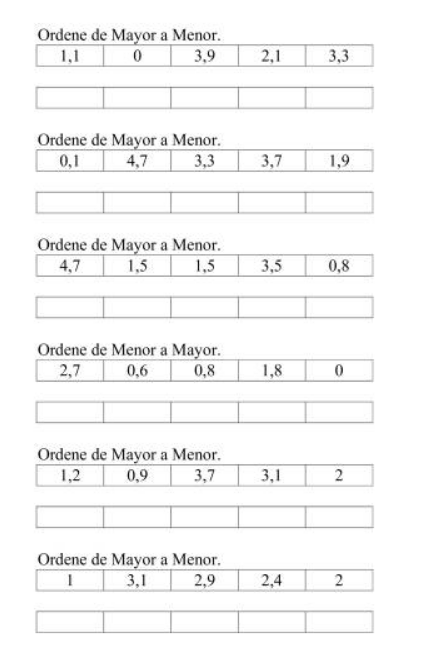 Ordene de Mayor a Menor.

| 1,1 | 0 | 3,9 | 2,1 | 3,3 |
|---|---|---|---|---|

|  |  |  |  |  |
|---|---|---|---|---|

Ordene de Mayor a Menor.

| 0,1 | 4,7 | 3,3 | 3,7 | 1,9 |
|---|---|---|---|---|

|  |  |  |  |  |
|---|---|---|---|---|

Ordene de Mayor a Menor.

| 4,7 | 1,5 | 1,5 | 3,5 | 0,8 |
|---|---|---|---|---|

|  |  |  |  |  |
|---|---|---|---|---|

Ordene de Menor a Mayor.

| 2,7 | 0,6 | 0,8 | 1,8 | 0 |
|---|---|---|---|---|

|  |  |  |  |  |
|---|---|---|---|---|

Ordene de Mayor a Menor.

| 1,2 | 0,9 | 3,7 | 3,1 | 2 |
|---|---|---|---|---|

|  |  |  |  |  |
|---|---|---|---|---|

Ordene de Mayor a Menor.

| 1 | 3,1 | 2,9 | 2,4 | 2 |
|---|---|---|---|---|

|  |  |  |  |  |
|---|---|---|---|---|